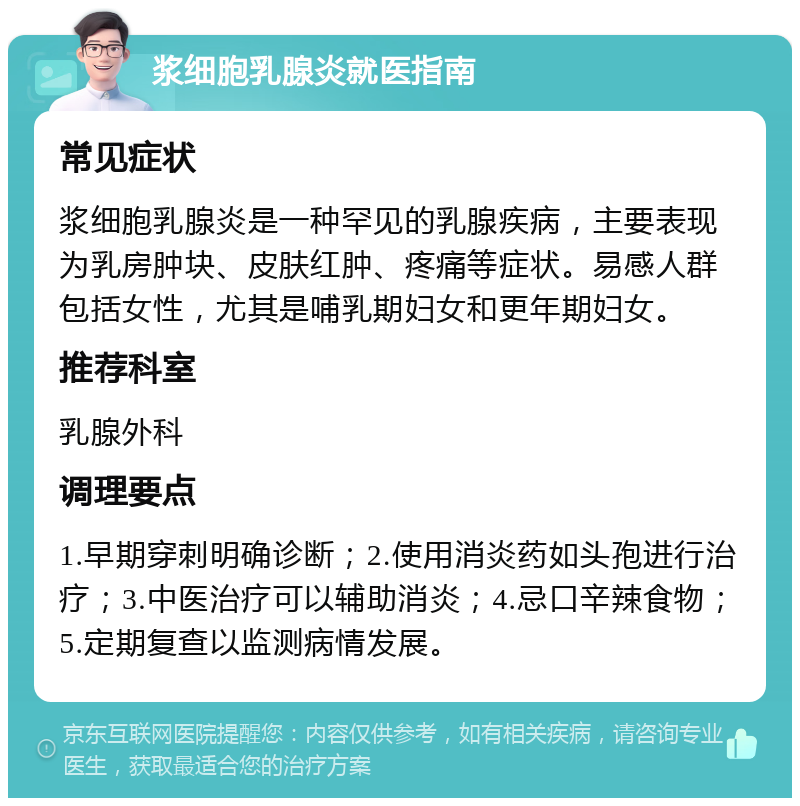 浆细胞乳腺炎就医指南

常见症状

浆细胞乳腺炎是一种罕见的乳腺疾病，主要表现为乳房肿块、皮肤红肿、疼痛等症状。易感人群包括女性，尤其是哺乳期妇女和更年期妇女。

推荐科室

乳腺外科

调理要点

1.早期穿刺明确诊断；2.使用消炎药如头孢进行治疗；3.中医治疗可以辅助消炎；4.忌口辛辣食物；5.定期复查以监测病情发展。

京东互联网医院提醒您：内容仅供参考，如有相关疾病，请咨询专业医生，获取最适合您的治疗方案